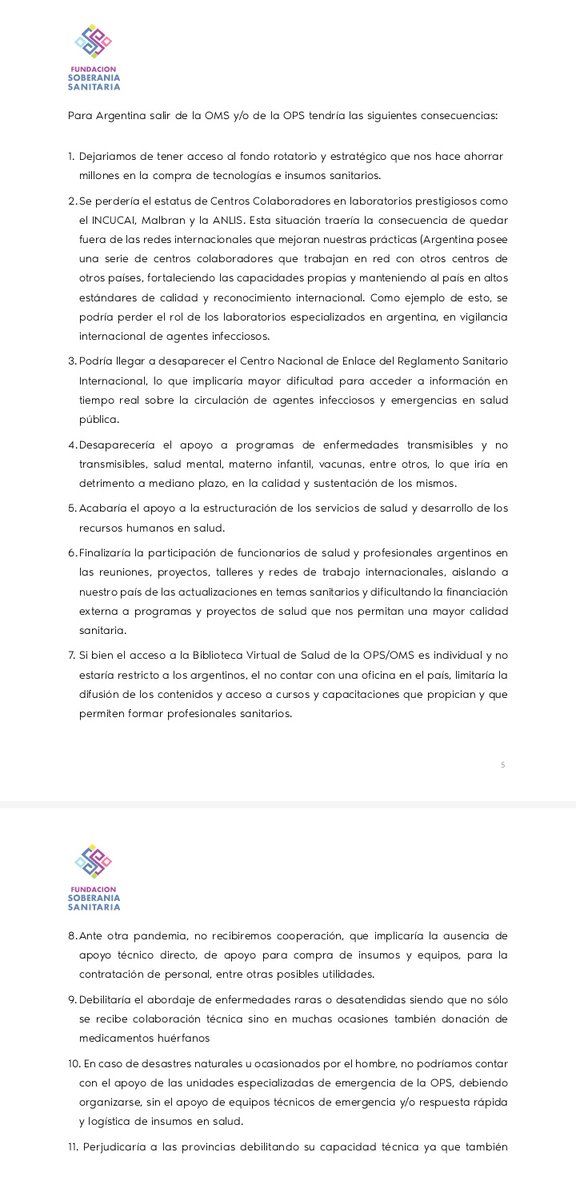 FUNDACION
SOBERANIA
SANITARIA

Para Argentina salir de la OMS y/o de la OPS tendría las siguientes consecuencias:

1. Dejaríamos de tener acceso al fondo rotatorio y estratégico que nos hace ahorrar millones en la compra de tecnologías e insumos sanitarios.

2. Se perdería el estatus de Centros Colaboradores en laboratorios prestigiosos como el INCUCAI, Malbran y la ANLIS. Esta situación traería la consecuencia de quedar fuera de las redes internacionales que mejoran nuestras prácticas (Argentina posee una serie de centros colaboradores que trabajan en red con otros centros de otros países, fortaleciendo las capacidades propias y manteniendo al país en altos estándares de calidad y reconocimiento internacional. Como ejemplo de esto, se podría perder el rol de los laboratorios especializados en argentina, en vigilancia internacional de agentes infecciosos.

3. Podría llegar a desaparecer el Centro Nacional de Enlace del Reglamento Sanitario Internacional, lo que implicaría mayor dificultad para acceder a información en tiempo real sobre la circulación de agentes infecciosos y emergencias en salud pública.

4. Desaparecería el apoyo a programas de enfermedades transmisibles y no transmisibles, salud mental, materno infantil, vacunas, entre otros, lo que iría en detrimento a mediano plazo, en la calidad y sustentación de los mismos.

5. Acabaría el apoyo a la estructuración de los servicios de salud y desarrollo de los recursos humanos en salud.

6. Finalizaría la participación de funcionarios de salud y profesionales argentinos en las reuniones, proyectos, talleres y redes de trabajo internacionales, aislando a nuestro país de las actualizaciones en temas sanitarios y dificultando la financiación externa a programas y proyectos de salud que nos permitan una mayor calidad sanitaria.

7. Si bien el acceso a la Biblioteca Virtual de Salud de la OPS/OMS es individual y no estaría restricto a los argentinos, el no contar con una oficina en el país, limitaría la difusión de los contenidos y acceso a cursos y capacitaciones que propician y que permiten formar profesionales sanitarios.

5

FUNDACION
SOBERANIA
SANITARIA

8. Ante otra pandemia, no recibiremos cooperación, que implicaría la ausencia de apoyo técnico directo, de apoyo para compra de insumos y equipos, para la contratación de personal, entre otras posibles utilidades.

9. Debilitaría el abordaje de enfermedades raras o desatendidas siendo que no sólo se recibe colaboración técnica sino en muchas ocasiones también donación de medicamentos huérfanos

10. En caso de desastres naturales u ocasionados por el hombre, no podríamos contar con el apoyo de las unidades especializadas de emergencia de la OPS, debiendo organizarse, sin el apoyo de equipos técnicos de emergencia y/o respuesta rápida y logística de insumos en salud.

11. Perjudicaría a las provincias debilitando su capacidad técnica ya que también